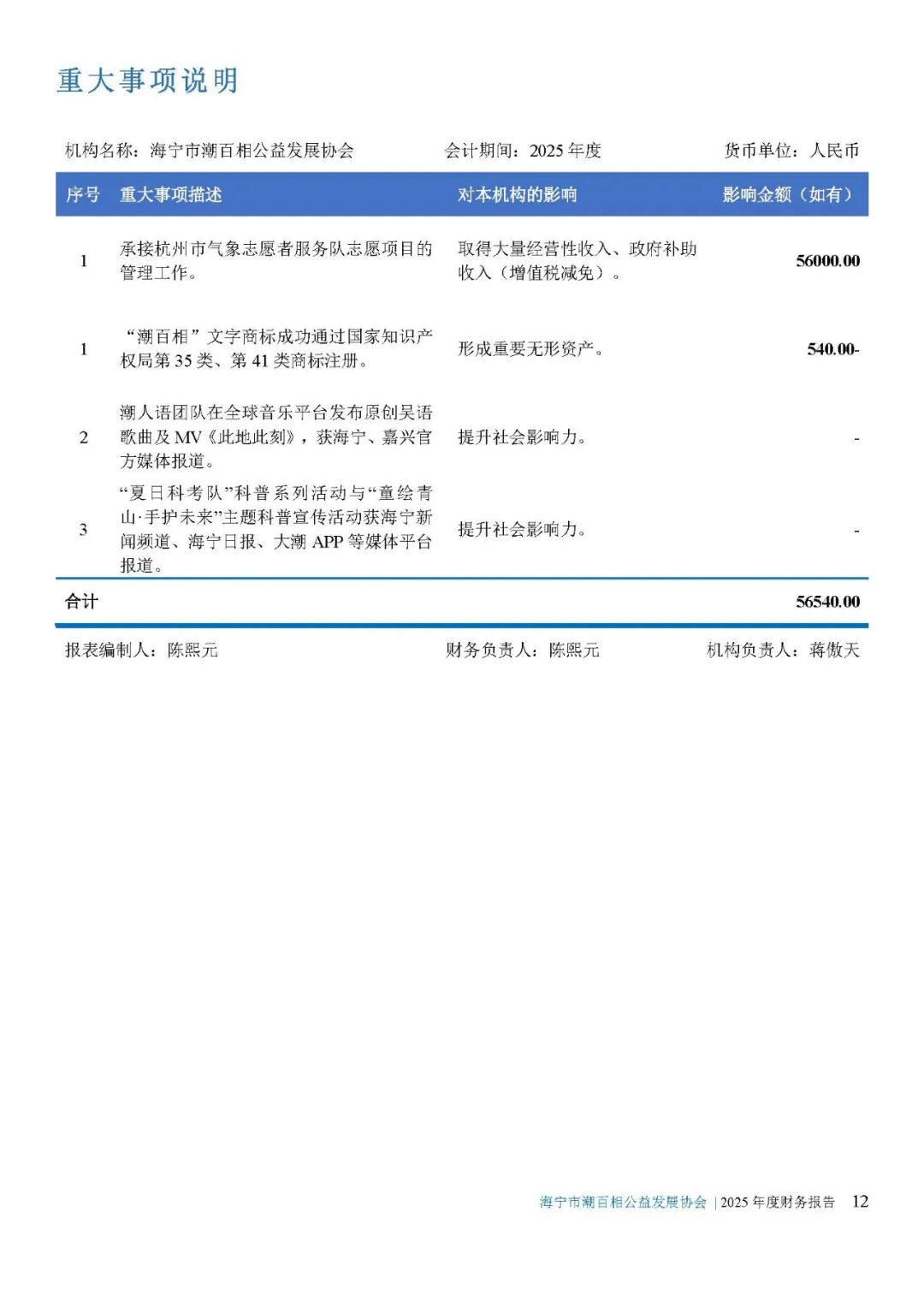 重大事项说明

机构名称：海宁市潮百相公益发展协会　　会计期间：2025 年度　　货币单位：人民币

| 序号 | 重大事项描述 | 对本机构的影响 | 影响金额（如有） |
|---|---|---|---|
| 1 | 承接杭州市气象志愿者服务队志愿项目的管理工作。 | 取得大量经营性收入、政府补助收入（增值税减免）。 | 56000.00 |
| 1 | “潮百相”文字商标成功通过国家知识产权局第 35 类、第 41 类商标注册。 | 形成重要无形资产。 | 540.00- |
| 2 | 潮人语团队在全球音乐平台发布原创吴语歌曲及 MV《此地此刻》，获海宁、嘉兴官方媒体报道。 | 提升社会影响力。 | - |
| 3 | “夏日科考队”科普系列活动与“童绘青山·手护未来”主题科普宣传活动获海宁新闻频道、海宁日报、大潮 APP 等媒体平台报道。 | 提升社会影响力。 | - |
| 合计 | | | 56540.00 |

报表编制人：陈熙元　　财务负责人：陈熙元　　机构负责人：蒋傲天

海宁市潮百相公益发展协会 | 2025 年度财务报告　12